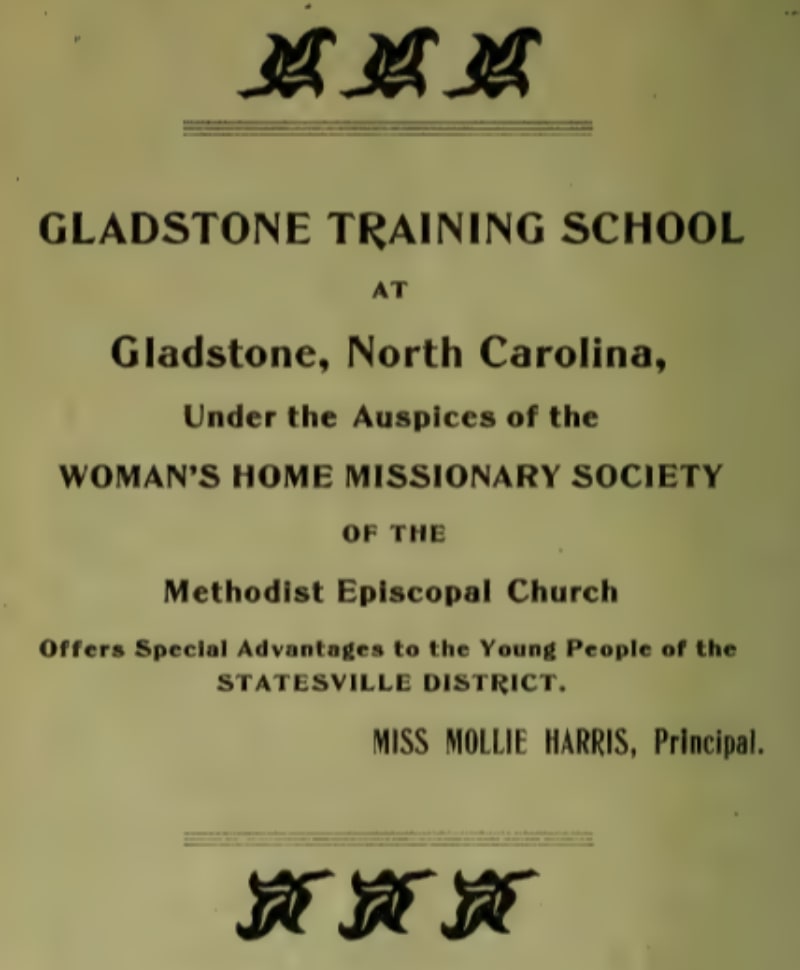 GLADSTONE TRAINING SCHOOL

AT

Gladstone, North Carolina,

Under the Auspices of the

WOMAN'S HOME MISSIONARY SOCIETY

OF THE

Methodist Episcopal Church

Offers Special Advantages to the Young People of the STATESVILLE DISTRICT.

MISS MOLLIE HARRIS, Principal.